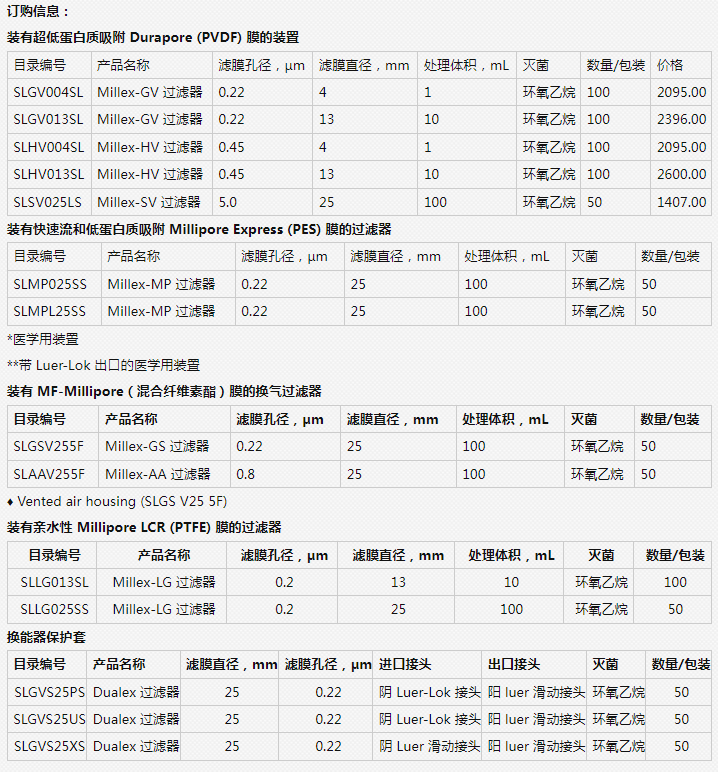 订购信息：

装有超低蛋白质吸附 Durapore (PVDF) 膜的装置

| 目录编号 | 产品名称 | 滤膜孔径，µm | 滤膜直径，mm | 处理体积，mL | 灭菌 | 数量/包装 | 价格 |
|---|---|---|---|---|---|---|---|
| SLGV004SL | Millex-GV 过滤器 | 0.22 | 4 | 1 | 环氧乙烷 | 100 | 2095.00 |
| SLGV013SL | Millex-GV 过滤器 | 0.22 | 13 | 10 | 环氧乙烷 | 100 | 2396.00 |
| SLHV004SL | Millex-HV 过滤器 | 0.45 | 4 | 1 | 环氧乙烷 | 100 | 2095.00 |
| SLHV013SL | Millex-HV 过滤器 | 0.45 | 13 | 10 | 环氧乙烷 | 100 | 2600.00 |
| SLSV025LS | Millex-SV 过滤器 | 5.0 | 25 | 100 | 环氧乙烷 | 50 | 1407.00 |

装有快速流和低蛋白质吸附 Millipore Express (PES) 膜的过滤器

| 目录编号 | 产品名称 | 滤膜孔径，µm | 滤膜直径，mm | 处理体积，mL | 灭菌 | 数量/包装 |
|---|---|---|---|---|---|---|
| SLMP025SS | Millex-MP 过滤器 | 0.22 | 25 | 100 | 环氧乙烷 | 50 |
| SLMPL25SS | Millex-MP 过滤器 | 0.22 | 25 | 100 | 环氧乙烷 | 50 |

*医学用装置

**带 Luer-Lok 出口的医学用装置

装有 MF-Millipore（混合纤维素酯）膜的换气过滤器

| 目录编号 | 产品名称 | 滤膜孔径，µm | 滤膜直径，mm | 处理体积，mL | 灭菌 | 数量/包装 |
|---|---|---|---|---|---|---|
| SLGSV255F | Millex-GS 过滤器 | 0.22 | 25 | 100 | 环氧乙烷 | 50 |
| SLAAV255F | Millex-AA 过滤器 | 0.8 | 25 | 100 | 环氧乙烷 | 50 |

♦ Vented air housing (SLGS V25 5F)

装有亲水性 Millipore LCR (PTFE) 膜的过滤器

| 目录编号 | 产品名称 | 滤膜孔径，µm | 滤膜直径，mm | 处理体积，mL | 灭菌 | 数量/包装 |
|---|---|---|---|---|---|---|
| SLLG013SL | Millex-LG 过滤器 | 0.2 | 13 | 10 | 环氧乙烷 | 100 |
| SLLG025SS | Millex-LG 过滤器 | 0.2 | 25 | 100 | 环氧乙烷 | 50 |

换能器保护套

| 目录编号 | 产品名称 | 滤膜直径，mm | 滤膜孔径，µm | 进口接头 | 出口接头 | 灭菌 | 数量/包装 |
|---|---|---|---|---|---|---|---|
| SLGVS25PS | Dualex 过滤器 | 25 | 0.22 | 阴 Luer-Lok 接头 | 阳 luer 滑动接头 | 环氧乙烷 | 50 |
| SLGVS25US | Dualex 过滤器 | 25 | 0.22 | 阴 Luer-Lok 接头 | 阳 luer 滑动接头 | 环氧乙烷 | 50 |
| SLGVS25XS | Dualex 过滤器 | 25 | 0.22 | 阴 Luer 滑动接头 | 阳 luer 滑动接头 | 环氧乙烷 | 50 |